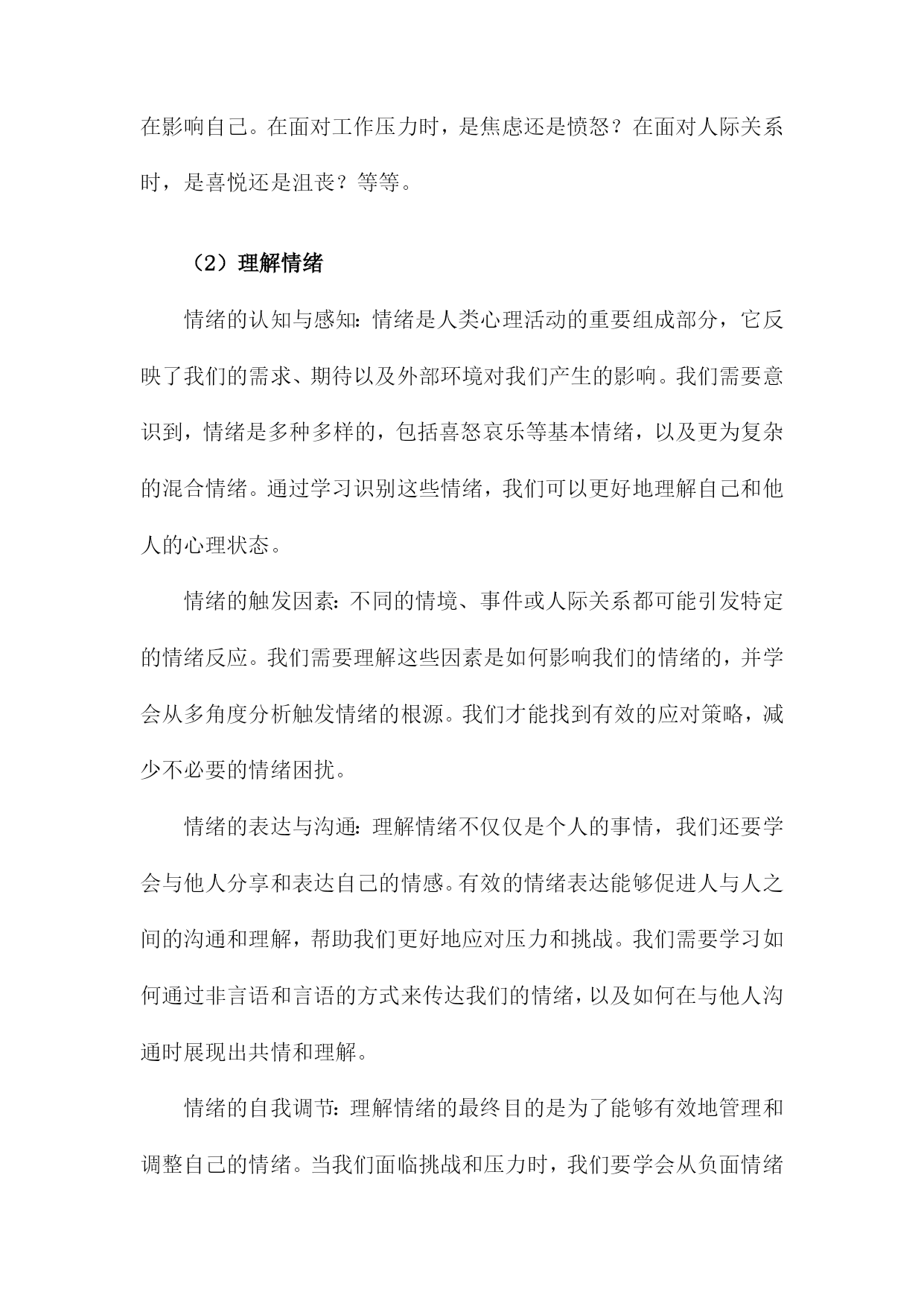 在影响自己。在面对工作压力时，是焦虑还是愤怒？在面对人际关系时，是喜悦还是沮丧？等等。

（2）理解情绪

情绪的认知与感知：情绪是人类心理活动的重要组成部分，它反映了我们的需求、期待以及外部环境对我们产生的影响。我们需要意识到，情绪是多种多样的，包括喜怒哀乐等基本情绪，以及更为复杂的混合情绪。通过学习识别这些情绪，我们可以更好地理解自己和他人的心理状态。

情绪的触发因素：不同的情境、事件或人际关系都可能引发特定的情绪反应。我们需要理解这些因素是如何影响我们的情绪的，并学会从多角度分析触发情绪的根源。我们才能找到有效的应对策略，减少不必要的情绪困扰。

情绪的表达与沟通：理解情绪不仅仅是个人的事情，我们还要学会与他人分享和表达自己的情感。有效的情绪表达能够促进人与人之间的沟通和理解，帮助我们更好地应对压力和挑战。我们需要学习如何通过非言语和言语的方式来传达我们的情绪，以及如何在与他人沟通时展现出共情和理解。

情绪的自我调节：理解情绪的最终目的是为了能够有效地管理和调整自己的情绪。当我们面临挑战和压力时，我们要学会从负面情绪